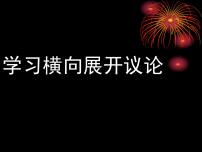 学习横向展开议论